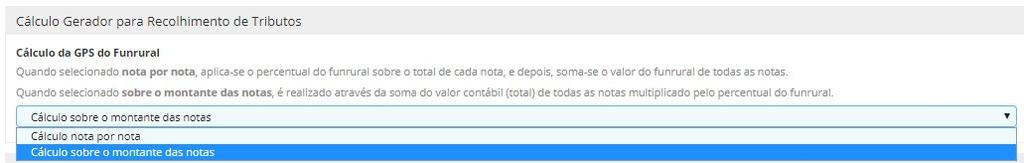 Cálculo Gerador para Recolhimento de Tributos

Cálculo da GPS do Funrural

Quando selecionado nota por nota, aplica-se o percentual do funrural sobre o total de cada nota, e depois, soma-se o valor do funrural de todas as notas.

Quando selecionado sobre o montante das notas, é realizado através da soma do valor contábil (total) de todas as notas multiplicado pelo percentual do funrural.

Cálculo sobre o montante das notas

Cálculo nota por nota

Cálculo sobre o montante das notas